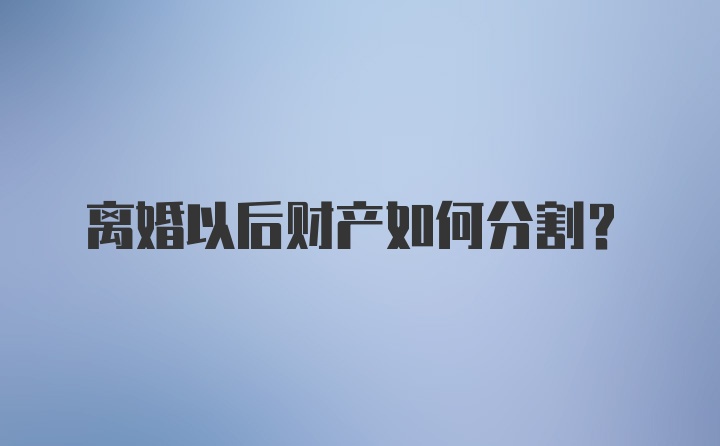 离婚以后财产如何分割？